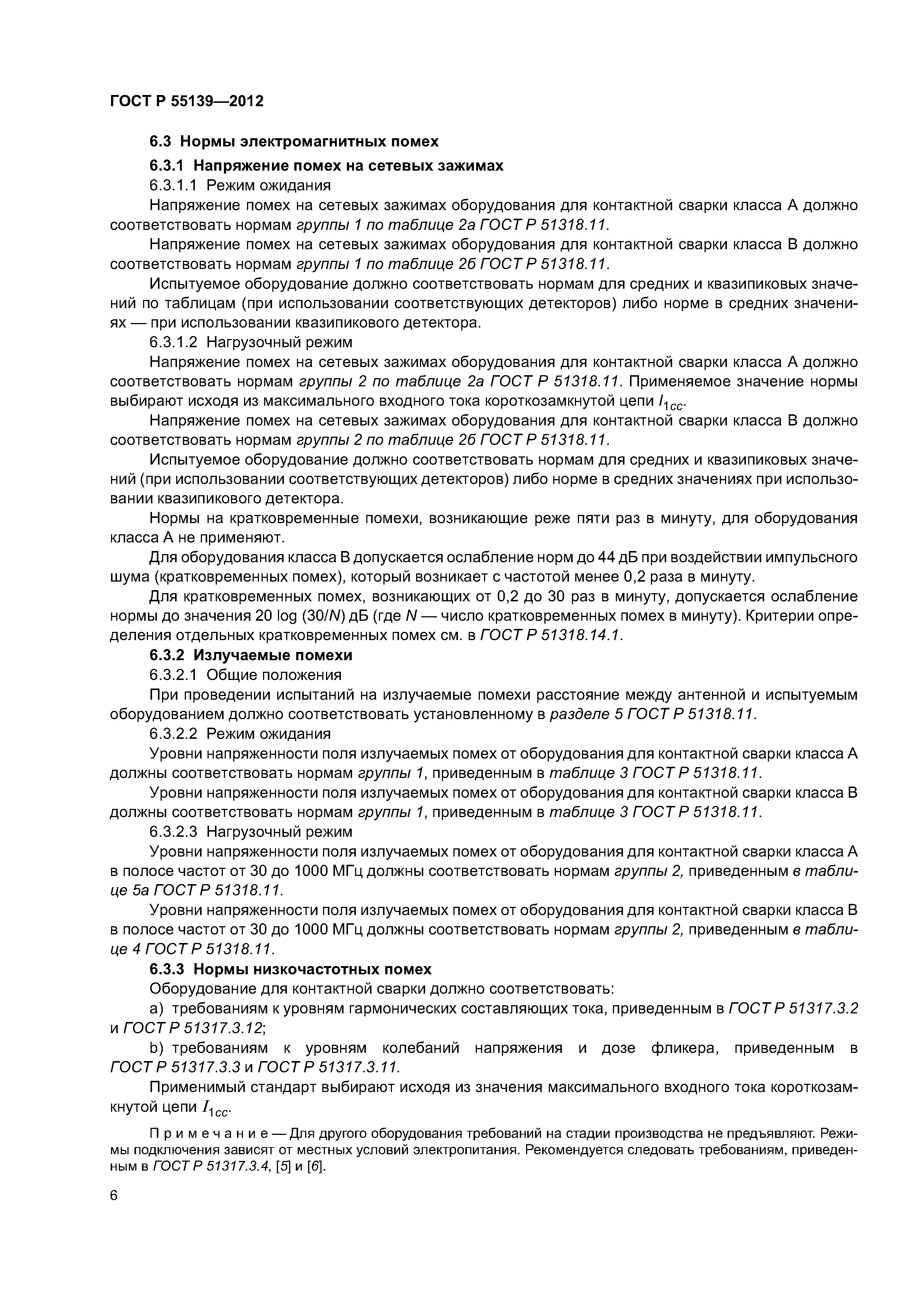 ГОСТ Р 55139—2012

6.3 Нормы электромагнитных помех

6.3.1 Напряжение помех на сетевых зажимах

6.3.1.1 Режим ожидания

Напряжение помех на сетевых зажимах оборудования для контактной сварки класса А должно соответствовать нормам группы 1 по таблице 2а ГОСТ Р 51318.11.

Напряжение помех на сетевых зажимах оборудования для контактной сварки класса В должно соответствовать нормам группы 1 по таблице 2б ГОСТ Р 51318.11.

Испытуемое оборудование должно соответствовать нормам для средних и квазипиковых значений по таблицам (при использовании соответствующих детекторов) либо норме в средних значениях — при использовании квазипикового детектора.

6.3.1.2 Нагрузочный режим

Напряжение помех на сетевых зажимах оборудования для контактной сварки класса А должно соответствовать нормам группы 2 по таблице 2а ГОСТ Р 51318.11. Применяемое значение нормы выбирают исходя из максимального входного тока короткозамкнутой цепи $I_{1cc}$.

Напряжение помех на сетевых зажимах оборудования для контактной сварки класса В должно соответствовать нормам группы 2 по таблице 2б ГОСТ Р 51318.11.

Испытуемое оборудование должно соответствовать нормам для средних и квазипиковых значений (при использовании соответствующих детекторов) либо норме в средних значениях при использовании квазипикового детектора.

Нормы на кратковременные помехи, возникающие реже пяти раз в минуту, для оборудования класса А не применяют.

Для оборудования класса В допускается ослабление норм до 44 дБ при воздействии импульсного шума (кратковременных помех), который возникает с частотой менее 0,2 раза в минуту.

Для кратковременных помех, возникающих от 0,2 до 30 раз в минуту, допускается ослабление нормы до значения 20 log (30/$N$) дБ (где $N$ — число кратковременных помех в минуту). Критерии определения отдельных кратковременных помех см. в ГОСТ Р 51318.14.1.

6.3.2 Излучаемые помехи

6.3.2.1 Общие положения

При проведении испытаний на излучаемые помехи расстояние между антенной и испытуемым оборудованием должно соответствовать установленному в разделе 5 ГОСТ Р 51318.11.

6.3.2.2 Режим ожидания

Уровни напряженности поля излучаемых помех от оборудования для контактной сварки класса А должны соответствовать нормам группы 1, приведенным в таблице 3 ГОСТ Р 51318.11.

Уровни напряженности поля излучаемых помех от оборудования для контактной сварки класса В должны соответствовать нормам группы 1, приведенным в таблице 3 ГОСТ Р 51318.11.

6.3.2.3 Нагрузочный режим

Уровни напряженности поля излучаемых помех от оборудования для контактной сварки класса А в полосе частот от 30 до 1000 МГц должны соответствовать нормам группы 2, приведенным в таблице 5а ГОСТ Р 51318.11.

Уровни напряженности поля излучаемых помех от оборудования для контактной сварки класса В в полосе частот от 30 до 1000 МГц должны соответствовать нормам группы 2, приведенным в таблице 4 ГОСТ Р 51318.11.

6.3.3 Нормы низкочастотных помех

Оборудование для контактной сварки должно соответствовать:

a) требованиям к уровням гармонических составляющих тока, приведенным в ГОСТ Р 51317.3.2 и ГОСТ Р 51317.3.12;

b) требованиям к уровням колебаний напряжения и дозе фликера, приведенным в ГОСТ Р 51317.3.3 и ГОСТ Р 51317.3.11.

Применимый стандарт выбирают исходя из значения максимального входного тока короткозамкнутой цепи $I_{1cc}$.

Примечание — Для другого оборудования требований на стадии производства не предъявляют. Режимы подключения зависят от местных условий электропитания. Рекомендуется следовать требованиям, приведенным в ГОСТ Р 51317.3.4, [5] и [6].

6